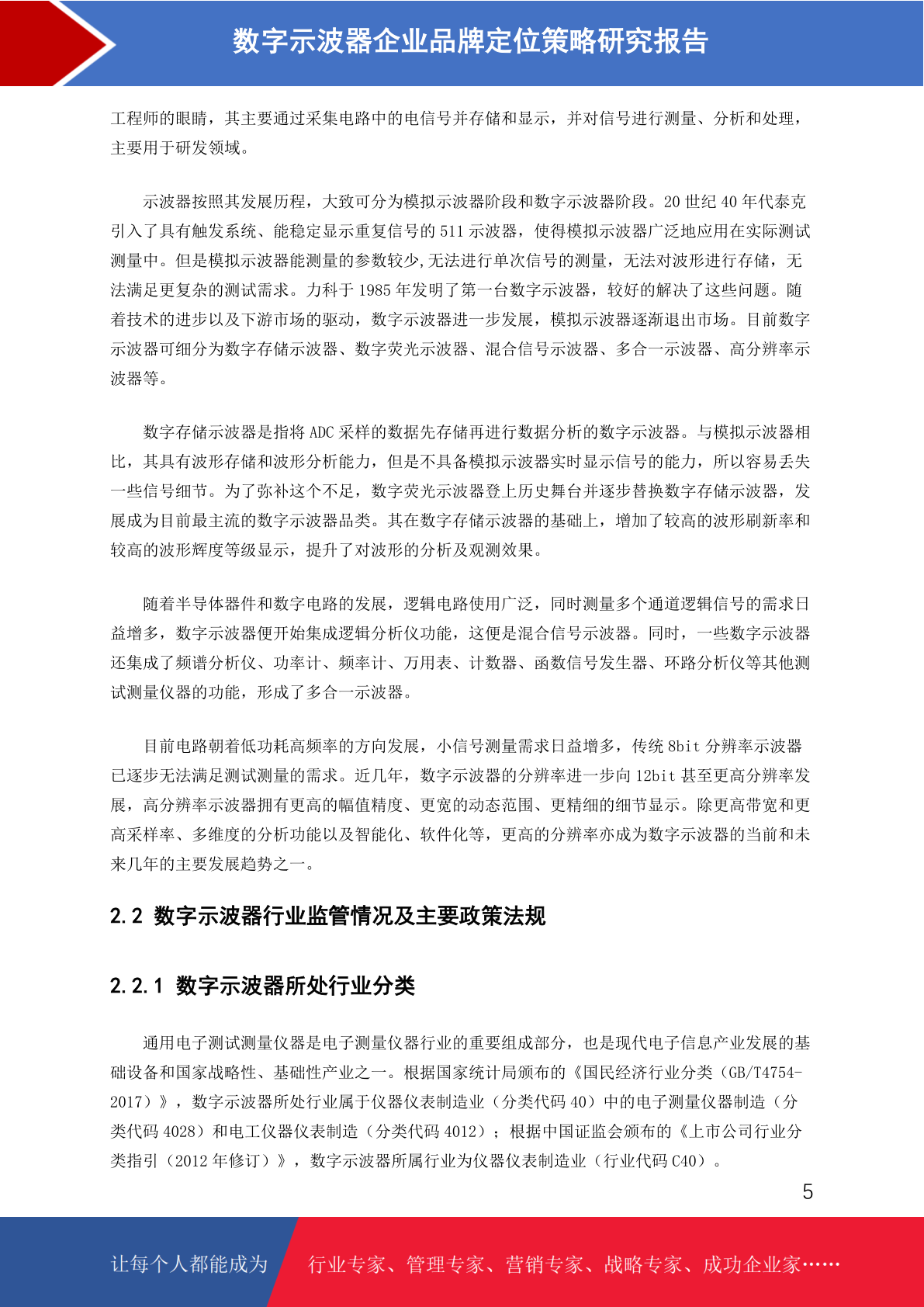 数字示波器企业品牌定位策略研究报告

工程师的眼睛，其主要通过采集电路中的电信号并存储和显示，并对信号进行测量、分析和处理，主要用于研发领域。

示波器按照其发展历程，大致可分为模拟示波器阶段和数字示波器阶段。20 世纪 40 年代泰克引入了具有触发系统、能稳定显示重复信号的 511 示波器，使得模拟示波器广泛地应用在实际测试测量中。但是模拟示波器能测量的参数较少,无法进行单次信号的测量，无法对波形进行存储，无法满足更复杂的测试需求。力科于 1985 年发明了第一台数字示波器，较好的解决了这些问题。随着技术的进步以及下游市场的驱动，数字示波器进一步发展，模拟示波器逐渐退出市场。目前数字示波器可细分为数字存储示波器、数字荧光示波器、混合信号示波器、多合一示波器、高分辨率示波器等。

数字存储示波器是指将 ADC 采样的数据先存储再进行数据分析的数字示波器。与模拟示波器相比，其具有波形存储和波形分析能力，但是不具备模拟示波器实时显示信号的能力，所以容易丢失一些信号细节。为了弥补这个不足，数字荧光示波器登上历史舞台并逐步替换数字存储示波器，发展成为目前最主流的数字示波器品类。其在数字存储示波器的基础上，增加了较高的波形刷新率和较高的波形辉度等级显示，提升了对波形的分析及观测效果。

随着半导体器件和数字电路的发展，逻辑电路使用广泛，同时测量多个通道逻辑信号的需求日益增多，数字示波器便开始集成逻辑分析仪功能，这便是混合信号示波器。同时，一些数字示波器还集成了频谱分析仪、功率计、频率计、万用表、计数器、函数信号发生器、环路分析仪等其他测试测量仪器的功能，形成了多合一示波器。

目前电路朝着低功耗高频率的方向发展，小信号测量需求日益增多，传统 8bit 分辨率示波器已逐步无法满足测试测量的需求。近几年，数字示波器的分辨率进一步向 12bit 甚至更高分辨率发展，高分辨率示波器拥有更高的幅值精度、更宽的动态范围、更精细的细节显示。除更高带宽和更高采样率、多维度的分析功能以及智能化、软件化等，更高的分辨率亦成为数字示波器的当前和未来几年的主要发展趋势之一。

2.2 数字示波器行业监管情况及主要政策法规

2.2.1 数字示波器所处行业分类

通用电子测试测量仪器是电子测量仪器行业的重要组成部分，也是现代电子信息产业发展的基础设备和国家战略性、基础性产业之一。根据国家统计局颁布的《国民经济行业分类（GB/T4754-2017）》，数字示波器所处行业属于仪器仪表制造业（分类代码 40）中的电子测量仪器制造（分类代码 4028）和电工仪器仪表制造（分类代码 4012）；根据中国证监会颁布的《上市公司行业分类指引（2012 年修订）》，数字示波器所属行业为仪器仪表制造业（行业代码 C40）。

5

让每个人都能成为 行业专家、管理专家、营销专家、战略专家、成功企业家……